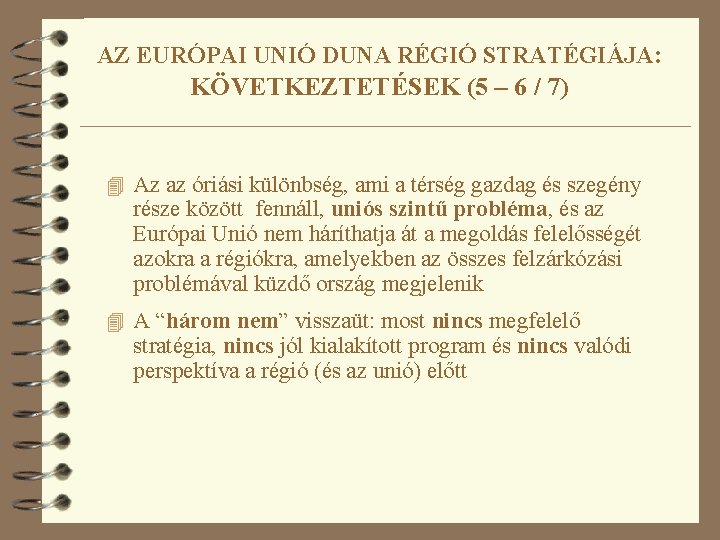 AZ EURÓPAI UNIÓ DUNA RÉGIÓ STRATÉGIÁJA:
KÖVETKEZTETÉSEK (5 – 6 / 7)

Az az óriási különbség, ami a térség gazdag és szegény része között fennáll, uniós szintű probléma, és az Európai Unió nem háríthatja át a megoldás felelősségét azokra a régiókra, amelyekben az összes felzárkózási problémával küzdő ország megjelenik

A “három nem” visszaüt: most nincs megfelelő stratégia, nincs jól kialakított program és nincs valódi perspektíva a régió (és az unió) előtt